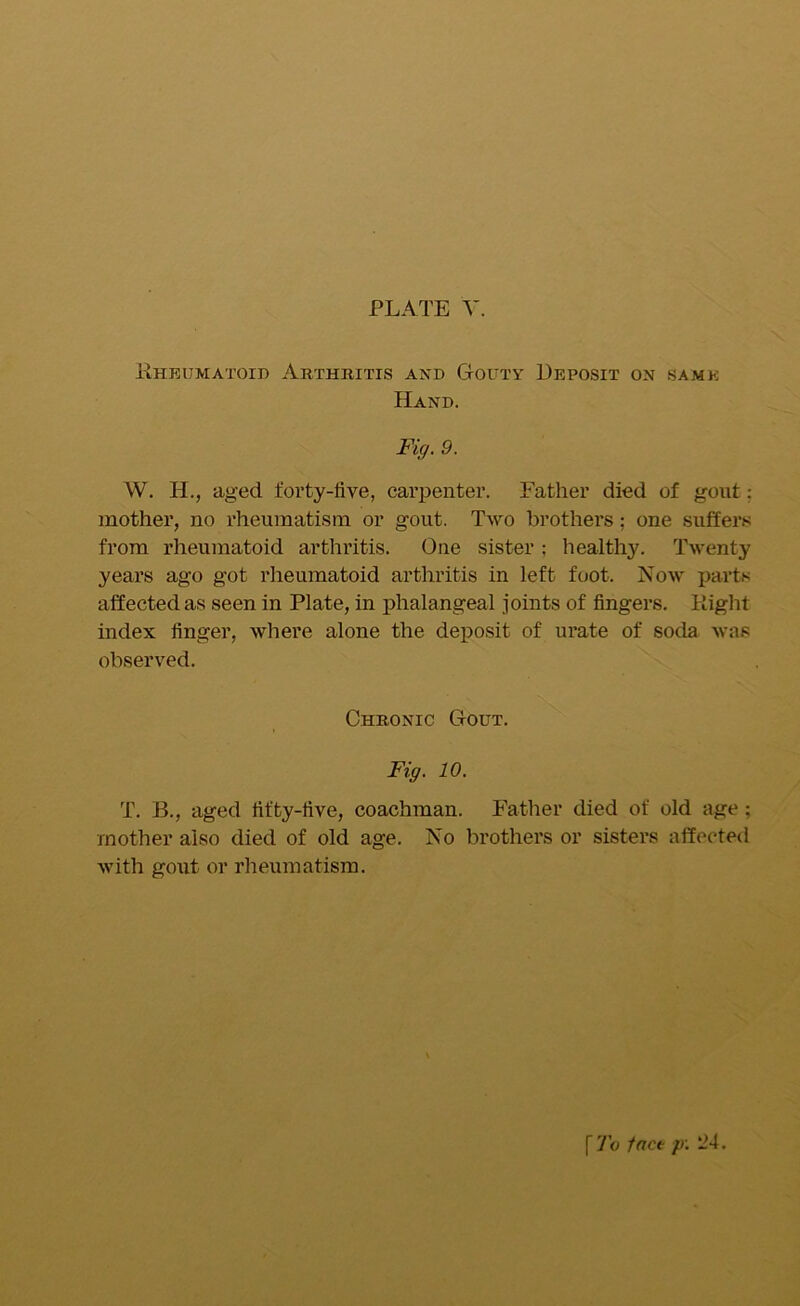 PLATE V.

Rheumatoid Arthritis and Gouty Deposit on same Hand.

Fig. 9.

W. H., aged forty-five, carpenter. Father died of gout; mother, no rheumatism or gout. Two brothers; one suffers from rheumatoid arthritis. One sister; healthy. Twenty years ago got rheumatoid arthritis in left foot. Now parts affected as seen in Plate, in phalangeal joints of fingers. Right index finger, where alone the deposit of urate of soda was observed.

Chronic Gout.

Fig. 10.

T. B., aged fifty-five, coachman. Father died of old age; mother also died of old age. No brothers or sisters affected with gout or rheumatism.

[To face p. 24.